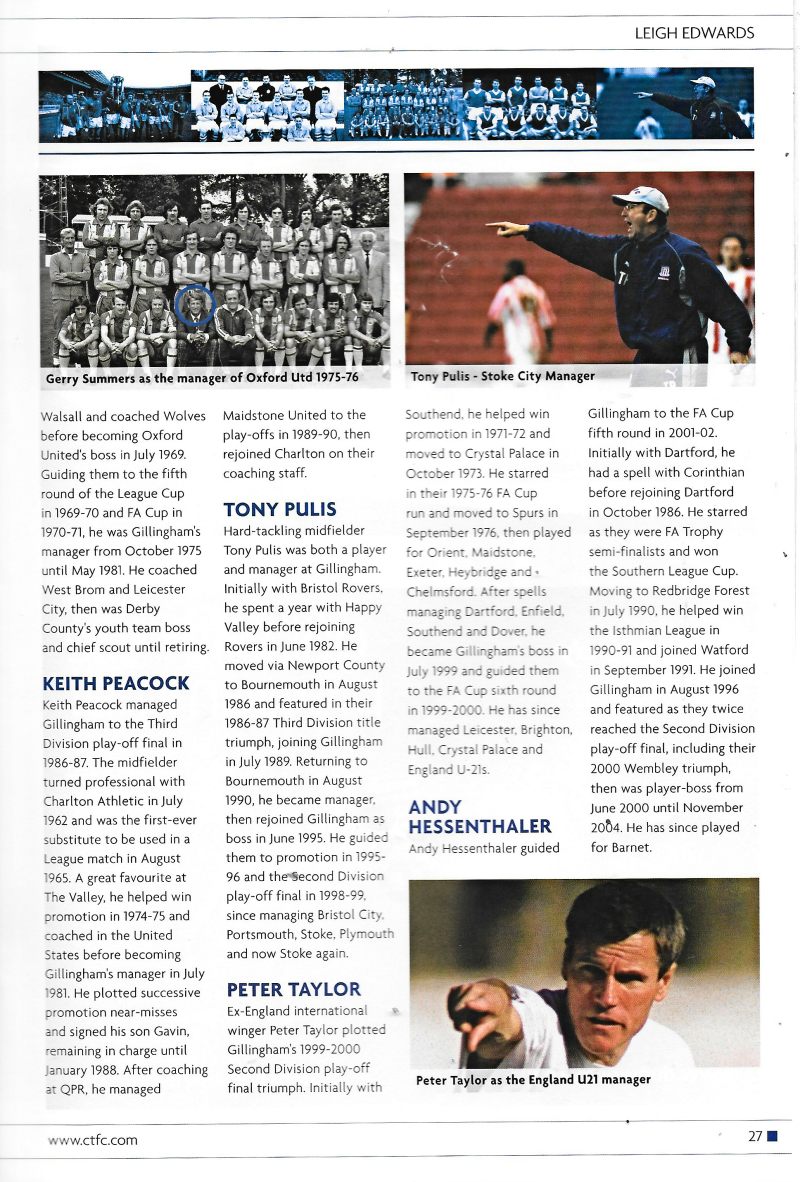 LEIGH EDWARDS

Gerry Summers as the manager of Oxford Utd 1975-76

Tony Pulis - Stoke City Manager

Walsall and coached Wolves before becoming Oxford United's boss in July 1969. Guiding them to the fifth round of the League Cup in 1969-70 and FA Cup in 1970-71, he was Gillingham's manager from October 1975 until May 1981. He coached West Brom and Leicester City, then was Derby County's youth team boss and chief scout until retiring.

KEITH PEACOCK
Keith Peacock managed Gillingham to the Third Division play-off final in 1986-87. The midfielder turned professional with Charlton Athletic in July 1962 and was the first-ever substitute to be used in a League match in August 1965. A great favourite at The Valley, he helped win promotion in 1974-75 and coached in the United States before becoming Gillingham's manager in July 1981. He plotted successive promotion near-misses and signed his son Gavin, remaining in charge until January 1988. After coaching at QPR, he managed Maidstone United to the play-offs in 1989-90, then rejoined Charlton on their coaching staff.

TONY PULIS
Hard-tackling midfielder Tony Pulis was both a player and manager at Gillingham. Initially with Bristol Rovers, he spent a year with Happy Valley before rejoining Rovers in June 1982. He moved via Newport County to Bournemouth in August 1986 and featured in their 1986-87 Third Division title triumph, joining Gillingham in July 1989. Returning to Bournemouth in August 1990, he became manager, then rejoined Gillingham as boss in June 1995. He guided them to promotion in 1995-96 and the Second Division play-off final in 1998-99, since managing Bristol City, Portsmouth, Stoke, Plymouth and now Stoke again.

PETER TAYLOR
Ex-England international winger Peter Taylor plotted Gillingham's 1999-2000 Second Division play-off final triumph. Initially with Southend, he helped win promotion in 1971-72 and moved to Crystal Palace in October 1973. He starred in their 1975-76 FA Cup run and moved to Spurs in September 1976, then played for Orient, Maidstone, Exeter, Heybridge and Chelmsford. After spells managing Dartford, Enfield, Southend and Dover, he became Gillingham's boss in July 1999 and guided them to the FA Cup sixth round in 1999-2000. He has since managed Leicester, Brighton, Hull, Crystal Palace and England U-21s.

ANDY HESSENTHALER
Andy Hessenthaler guided Gillingham to the FA Cup fifth round in 2001-02. Initially with Dartford, he had a spell with Corinthian before rejoining Dartford in October 1986. He starred as they were FA Trophy semi-finalists and won the Southern League Cup. Moving to Redbridge Forest in July 1990, he helped win the Isthmian League in 1990-91 and joined Watford in September 1991. He joined Gillingham in August 1996 and featured as they twice reached the Second Division play-off final, including their 2000 Wembley triumph, then was player-boss from June 2000 until November 2004. He has since played for Barnet.

Peter Taylor as the England U21 manager

www.ctfc.com

27